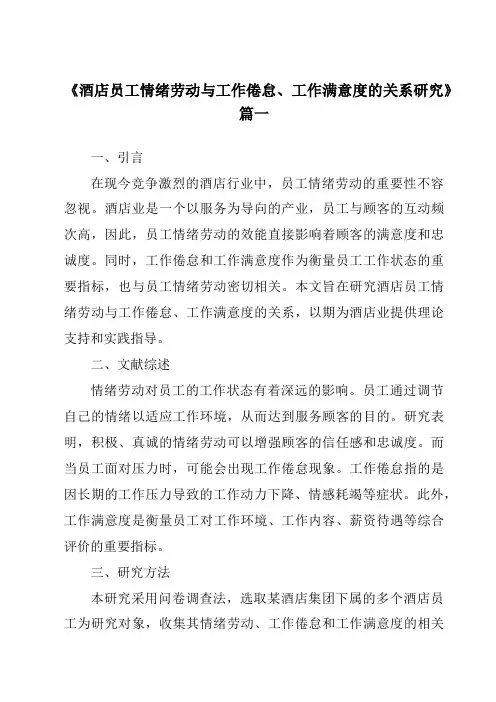 《酒店员工情绪劳动与工作倦怠、工作满意度的关系研究》篇一

一、引言

在现今竞争激烈的酒店行业中，员工情绪劳动的重要性不容忽视。酒店业是一个以服务为导向的产业，员工与顾客的互动频次高，因此，员工情绪劳动的效能直接影响着顾客的满意度和忠诚度。同时，工作倦怠和工作满意度作为衡量员工工作状态的重要指标，也与员工情绪劳动密切相关。本文旨在研究酒店员工情绪劳动与工作倦怠、工作满意度的关系，以期为酒店业提供理论支持和实践指导。

二、文献综述

情绪劳动对员工的工作状态有着深远的影响。员工通过调节自己的情绪以适应工作环境，从而达到服务顾客的目的。研究表明，积极、真诚的情绪劳动可以增强顾客的信任感和忠诚度。而当员工面对压力时，可能会出现工作倦怠现象。工作倦怠指的是因长期的工作压力导致的工作动力下降、情感耗竭等症状。此外，工作满意度是衡量员工对工作环境、工作内容、薪资待遇等综合评价的重要指标。

三、研究方法

本研究采用问卷调查法，选取某酒店集团下属的多个酒店员工为研究对象，收集其情绪劳动、工作倦怠和工作满意度的相关